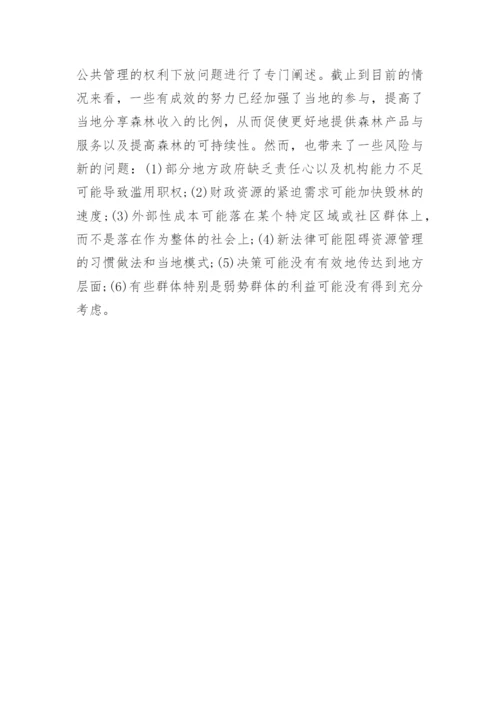 公共管理的权利下放问题进行了专门阐述。截止到目前的情况来看，一些有成效的努力已经加强了当地的参与，提高了当地分享森林收入的比例，从而促使更好地提供森林产品与服务以及提高森林的可持续性。然而，也带来了一些风险与新的问题：(1)部分地方政府缺乏责任心以及机构能力不足可能导致滥用职权;(2)财政资源的紧迫需求可能加快毁林的速度;(3)外部性成本可能落在某个特定区域或社区群体上，而不是落在作为整体的社会上;(4)新法律可能阻碍资源管理的习惯做法和当地模式;(5)决策可能没有有效地传达到地方层面;(6)有些群体特别是弱势群体的利益可能没有得到充分考虑。